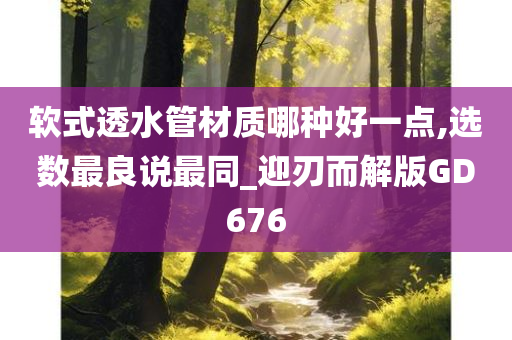 软式透水管材质哪种好一点,选数最良说最同_迎刃而解版GD676